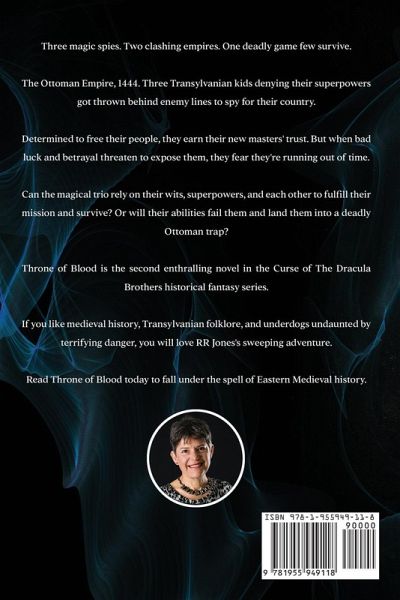 Three magic spies. Two clashing empires. One deadly game few survive.

The Ottoman Empire, 1444. Three Transylvanian kids denying their superpowers got thrown behind enemy lines to spy for their country.

Determined to free their people, they earn their new masters' trust. But when bad luck and betrayal threaten to expose them, they fear they're running out of time.

Can the magical trio rely on their wits, superpowers, and each other to fulfill their mission and survive? Or will their abilities fail them and land them into a deadly Ottoman trap?

Throne of Blood is the second enthralling novel in the Curse of The Dracula Brothers historical fantasy series.

If you like medieval history, Transylvanian folklore, and underdogs undaunted by terrifying danger, you will love RR Jones's sweeping adventure.

Read Throne of Blood today to fall under the spell of Eastern Medieval history.

ISBN 978-1-955949-11-8

90000

9 781955 949118